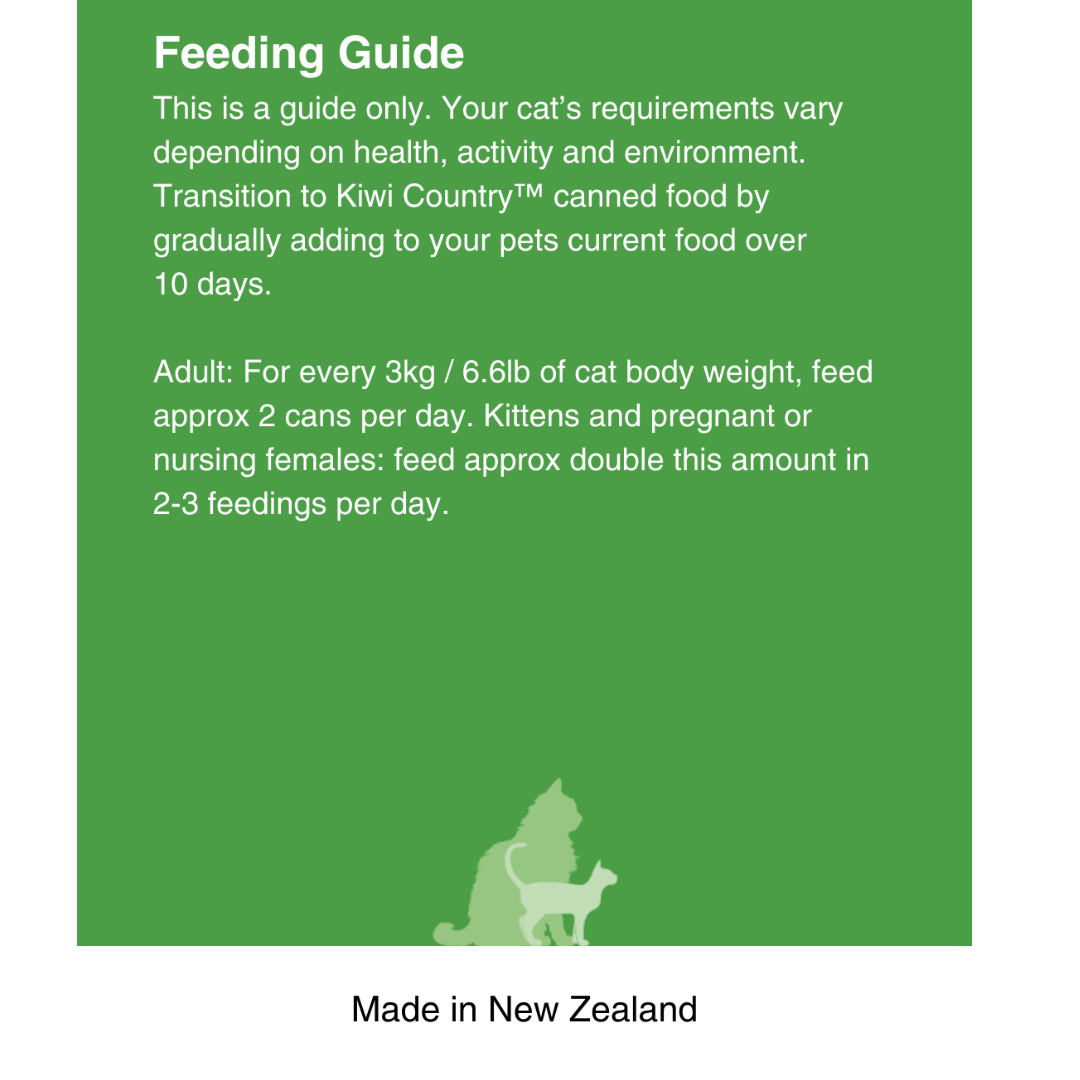 Feeding Guide

This is a guide only. Your cat's requirements vary depending on health, activity and environment. Transition to Kiwi Country™ canned food by gradually adding to your pets current food over 10 days.

Adult: For every 3kg / 6.6lb of cat body weight, feed approx 2 cans per day. Kittens and pregnant or nursing females: feed approx double this amount in 2-3 feedings per day.

Made in New Zealand